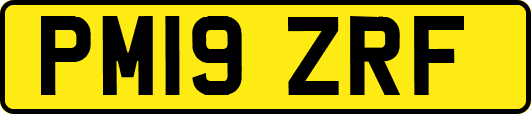 PM19 ZRF